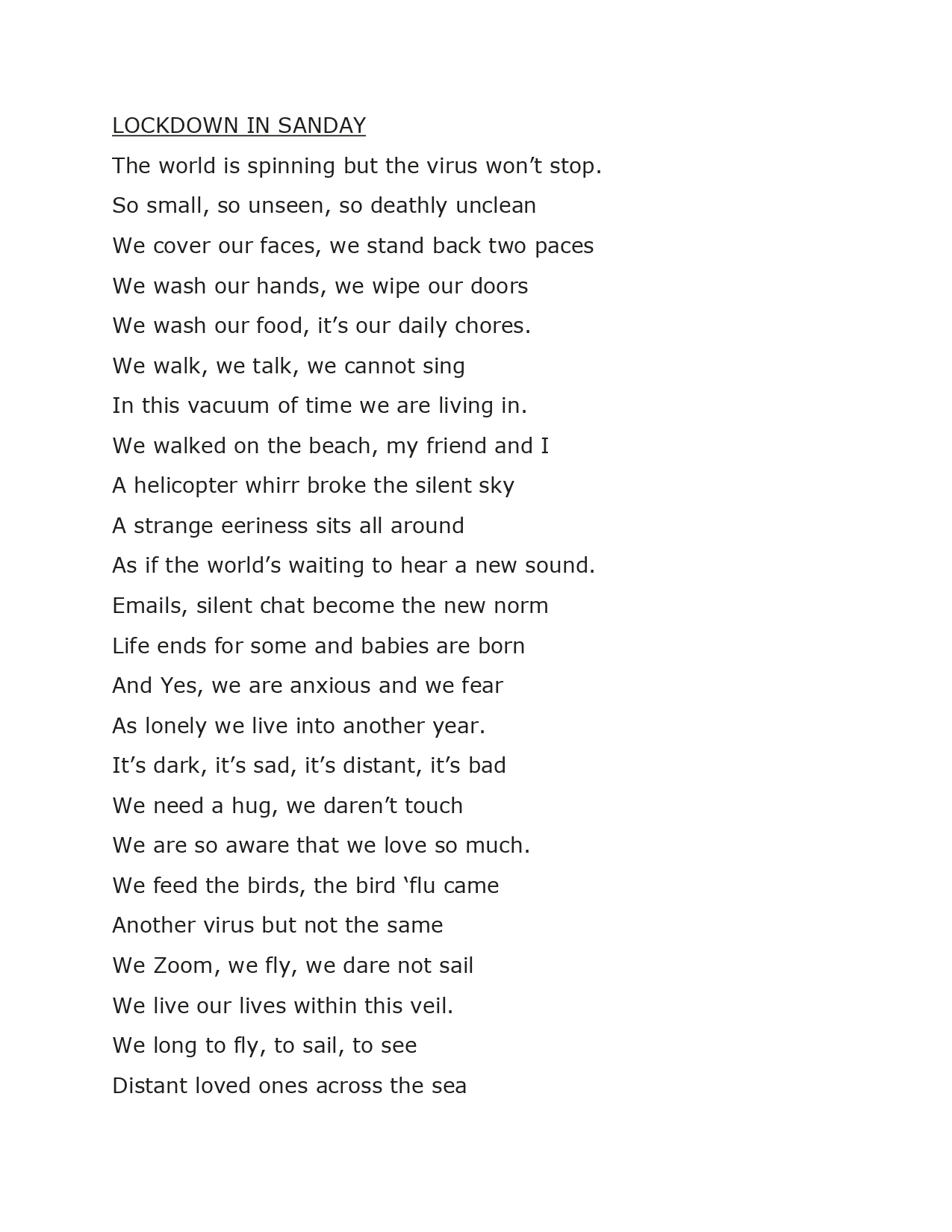 LOCKDOWN IN SANDAY

The world is spinning but the virus won’t stop.

So small, so unseen, so deathly unclean

We cover our faces, we stand back two paces

We wash our hands, we wipe our doors

We wash our food, it’s our daily chores.

We walk, we talk, we cannot sing

In this vacuum of time we are living in.

We walked on the beach, my friend and I

A helicopter whirr broke the silent sky

A strange eeriness sits all around

As if the world’s waiting to hear a new sound.

Emails, silent chat become the new norm

Life ends for some and babies are born

And Yes, we are anxious and we fear

As lonely we live into another year.

It’s dark, it’s sad, it’s distant, it’s bad

We need a hug, we daren’t touch

We are so aware that we love so much.

We feed the birds, the bird ‘flu came

Another virus but not the same

We Zoom, we fly, we dare not sail

We live our lives within this veil.

We long to fly, to sail, to see

Distant loved ones across the sea